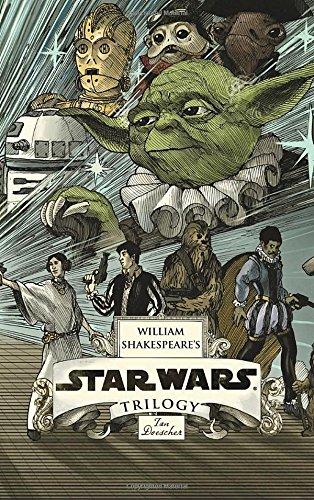 WILLIAM SHAKESPEARE'S
STAR WARS
TRILOGY
Ian Doescher